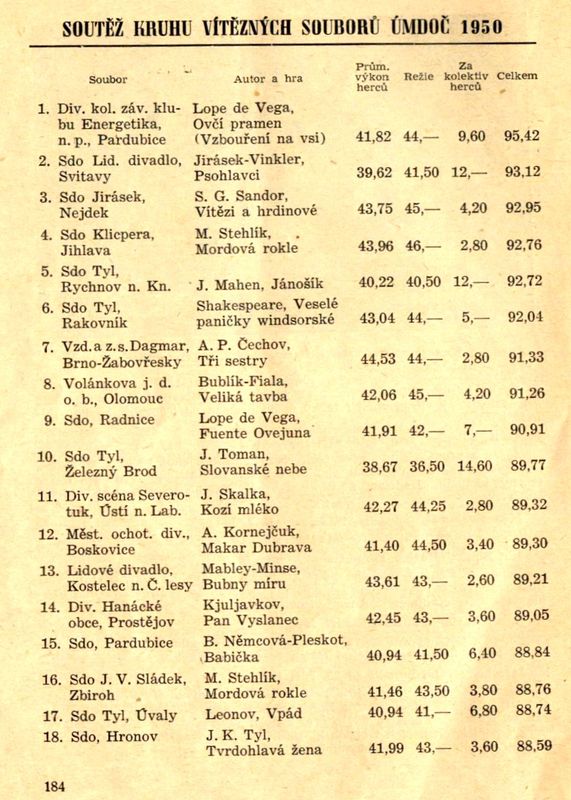 SOUTĚŽ KRUHU VÍTĚZNÝCH SOUBORŮ ÚMDOČ 1950

| Soubor | Autor a hra | Prům. výkon herců | Režie | Za kolektiv herců | Celkem |
|---|---|---|---|---|---|
| 1. Div. kol. záv. klubu Energetika, n. p., Pardubice | Lope de Vega, Ovčí pramen (Vzbouření na vsi) | 41,82 | 44,— | 9,60 | 95,42 |
| 2. Sdo Lid. divadlo, Svitavy | Jirásek-Vinkler, Psohlavci | 39,62 | 41,50 | 12,— | 93,12 |
| 3. Sdo Jirásek, Nejdek | S. G. Sandor, Vítězi a hrdinové | 43,75 | 45,— | 4,20 | 92,95 |
| 4. Sdo Klicpera, Jihlava | M. Stehlík, Mordová rokle | 43,96 | 46,— | 2,80 | 92,76 |
| 5. Sdo Tyl, Rychnov n. Kn. | J. Mahen, Jánošík | 40,22 | 40,50 | 12,— | 92,72 |
| 6. Sdo Tyl, Rakovník | Shakespeare, Veselé paničky windsorské | 43,04 | 44,— | 5,— | 92,04 |
| 7. Vzd. a z. s. Dagmar, Brno-Žabovřesky | A. P. Čechov, Tři sestry | 44,53 | 44,— | 2,80 | 91,33 |
| 8. Volánkova j. d. o. b., Olomouc | Bublík-Fiala, Veliká tavba | 42,06 | 45,— | 4,20 | 91,26 |
| 9. Sdo, Radnice | Lope de Vega, Fuente Ovejuna | 41,91 | 42,— | 7,— | 90,91 |
| 10. Sdo Tyl, Železný Brod | J. Toman, Slovanské nebe | 38,67 | 36,50 | 14,60 | 89,77 |
| 11. Div. scéna Severotuk, Ústí n. Lab. | J. Skalka, Kozí mléko | 42,27 | 44,25 | 2,80 | 89,32 |
| 12. Měst. ochot. div., Boskovice | A. Kornejčuk, Makar Dubrava | 41,40 | 44,50 | 3,40 | 89,30 |
| 13. Lidové divadlo, Kostelec n. Č. lesy | Mabley-Minse, Bubny míru | 43,61 | 43,— | 2,60 | 89,21 |
| 14. Div. Hanácké obce, Prostějov | Kjuljavkov, Pan Vyslanec | 42,45 | 43,— | 3,60 | 89,05 |
| 15. Sdo, Pardubice | B. Němcová-Pleskot, Babička | 40,94 | 41,50 | 6,40 | 88,84 |
| 16. Sdo J. V. Sládek, Zbiroh | M. Stehlík, Mordová rokle | 41,46 | 43,50 | 3,80 | 88,76 |
| 17. Sdo Tyl, Úvaly | Leonov, Vpád | 40,94 | 41,— | 6,80 | 88,74 |
| 18. Sdo, Hronov | J. K. Tyl, Tvrdohlavá žena | 41,99 | 43,— | 3,60 | 88,59 |

184